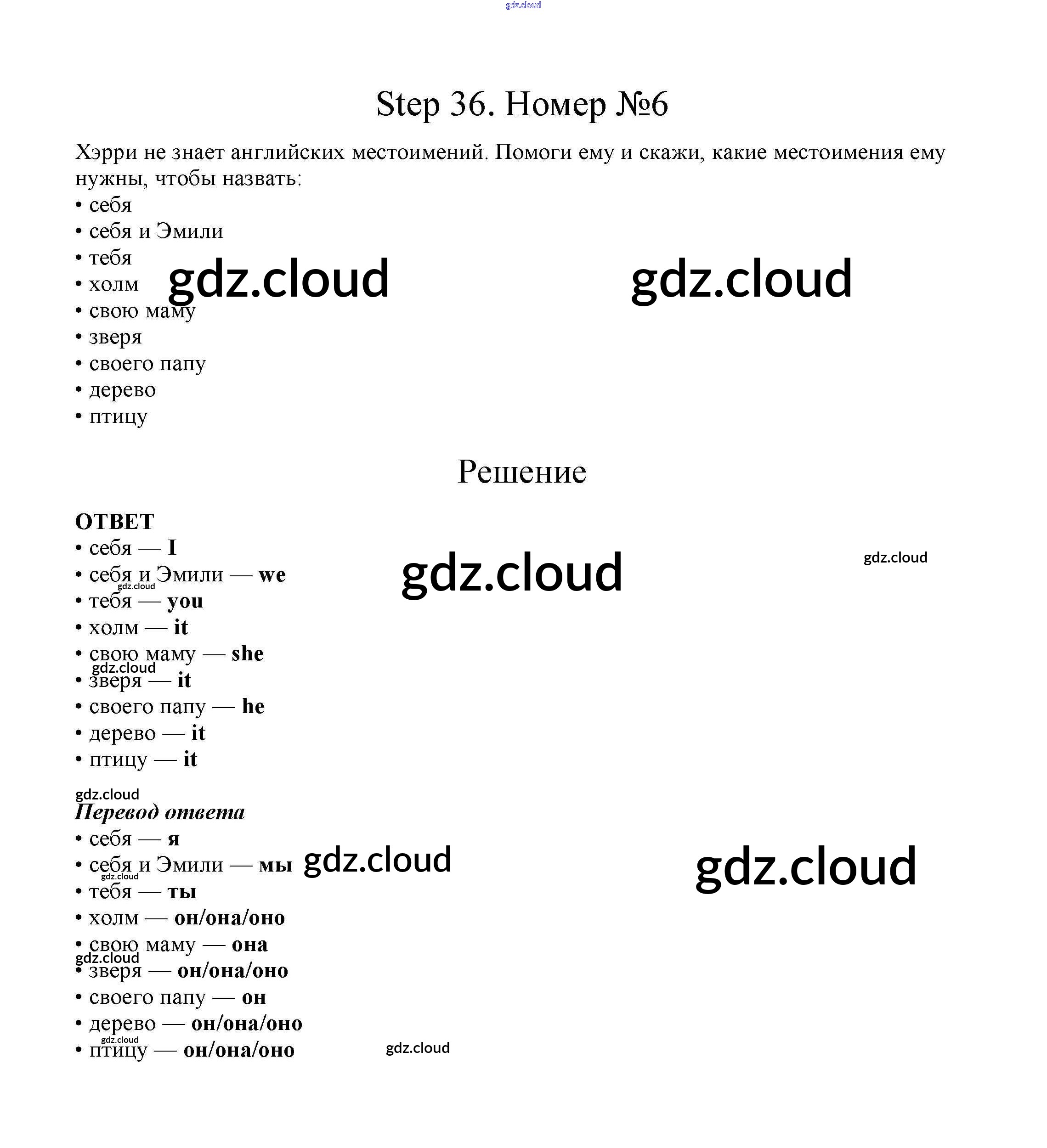 gdz.cloud

Step 36. Номер №6

Хэрри не знает английских местоимений. Помоги ему и скажи, какие местоимения ему нужны, чтобы назвать:
• себя
• себя и Эмили
• тебя
• холм
• свою маму
• зверя
• своего папу
• дерево
• птицу

gdz.cloud gdz.cloud

Решение

ОТВЕТ
• себя — I
• себя и Эмили — we
• тебя — you
• холм — it
• свою маму — she
• зверя — it
• своего папу — he
• дерево — it
• птицу — it

gdz.cloud gdz.cloud gdz.cloud gdz.cloud gdz.cloud

Перевод ответа
• себя — я
• себя и Эмили — мы
• тебя — ты
• холм — он/она/оно
• свою маму — она
• зверя — он/она/оно
• своего папу — он
• дерево — он/она/оно
• птицу — он/она/оно

gdz.cloud gdz.cloud gdz.cloud gdz.cloud gdz.cloud gdz.cloud